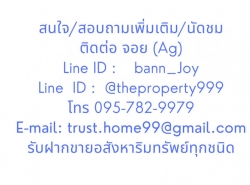 สนใจ/สอบถามเพิ่มเติม/นัดชม
ติดต่อ จอย (Ag)
Line ID : bann_Joy
Line ID : @theproperty999
โทร 095-782-9979
E-mail: trust.home99@gmail.com
รับฝากขายอสังหาริมทรัพย์ทุกชนิด